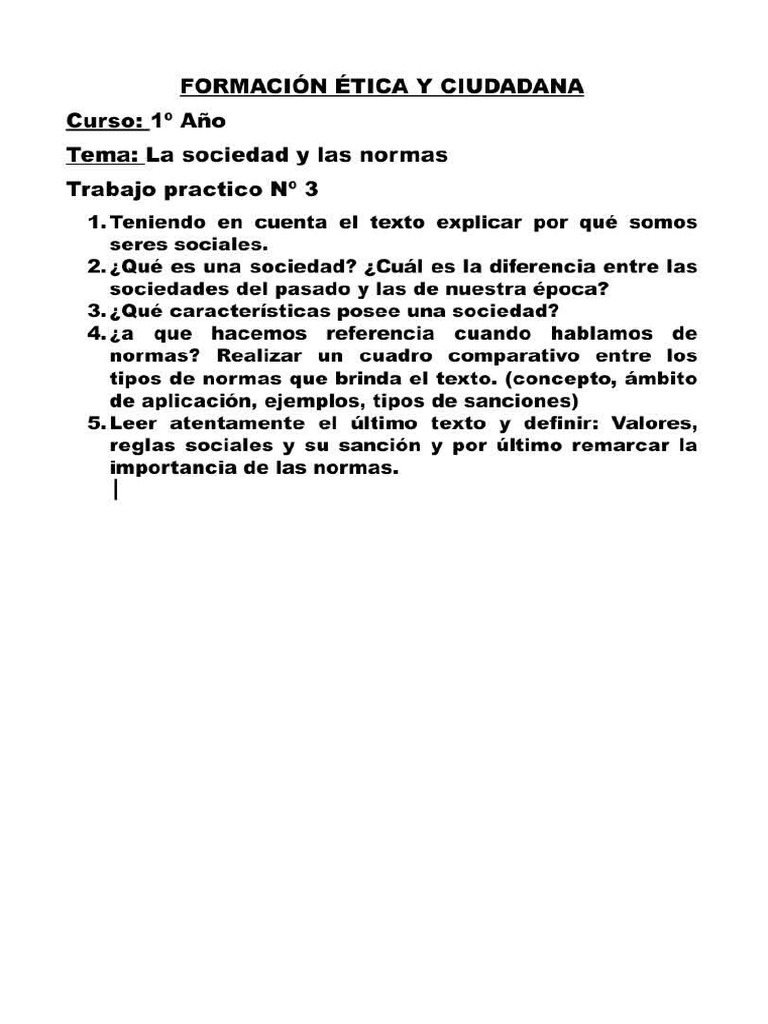 FORMACIÓN ÉTICA Y CIUDADANA

Curso: 1º Año

Tema: La sociedad y las normas

Trabajo practico Nº 3

1. Teniendo en cuenta el texto explicar por qué somos seres sociales.
2. ¿Qué es una sociedad? ¿Cuál es la diferencia entre las sociedades del pasado y las de nuestra época?
3. ¿Qué características posee una sociedad?
4. ¿a que hacemos referencia cuando hablamos de normas? Realizar un cuadro comparativo entre los tipos de normas que brinda el texto. (concepto, ámbito de aplicación, ejemplos, tipos de sanciones)
5. Leer atentamente el último texto y definir: Valores, reglas sociales y su sanción y por último remarcar la importancia de las normas.